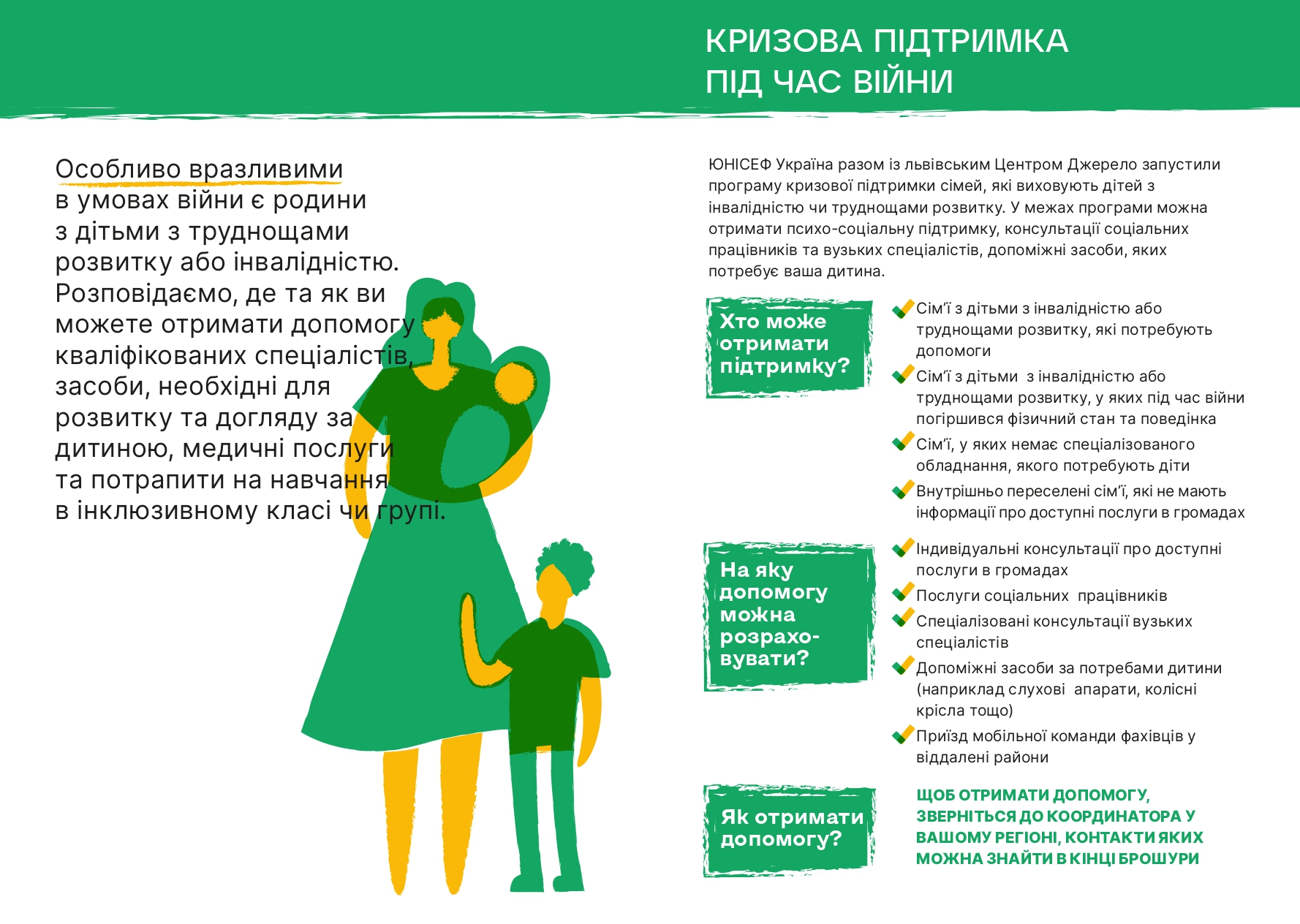 КРИЗОВА ПІДТРИМКА ПІД ЧАС ВІЙНИ

Особливо вразливими в умовах війни є родини з дітьми з труднощами розвитку або інвалідністю. Розповідаємо, де та як ви можете отримати допомогу кваліфікованих спеціалістів, засоби, необхідні для розвитку та догляду за дитиною, медичні послуги та потрапити на навчання в інклюзивному класі чи групі.

ЮНІСЕФ Україна разом із львівським Центром Джерело запустили програму кризової підтримки сімей, які виховують дітей з інвалідністю чи труднощами розвитку. У межах програми можна отримати психо-соціальну підтримку, консультації соціальних працівників та вузьких спеціалістів, допоміжні засоби, яких потребує ваша дитина.

Хто може отримати підтримку?

Сім'ї з дітьми з інвалідністю або труднощами розвитку, які потребують допомоги

Сім'ї з дітьми з інвалідністю або труднощами розвитку, у яких під час війни погіршився фізичний стан та поведінка

Сім'ї, у яких немає спеціалізованого обладнання, якого потребують діти

Внутрішньо переселені сім'ї, які не мають інформації про доступні послуги в громадах

На яку допомогу можна розрахо-вувати?

Індивідуальні консультації про доступні послуги в громадах

Послуги соціальних працівників

Спеціалізовані консультації вузьких спеціалістів

Допоміжні засоби за потребами дитини (наприклад слухові апарати, колісні крісла тощо)

Приїзд мобільної команди фахівців у віддалені райони

Як отримати допомогу?

ЩОБ ОТРИМАТИ ДОПОМОГУ, ЗВЕРНІТЬСЯ ДО КООРДИНАТОРА У ВАШОМУ РЕГІОНІ, КОНТАКТИ ЯКИХ МОЖНА ЗНАЙТИ В КІНЦІ БРОШУРИ